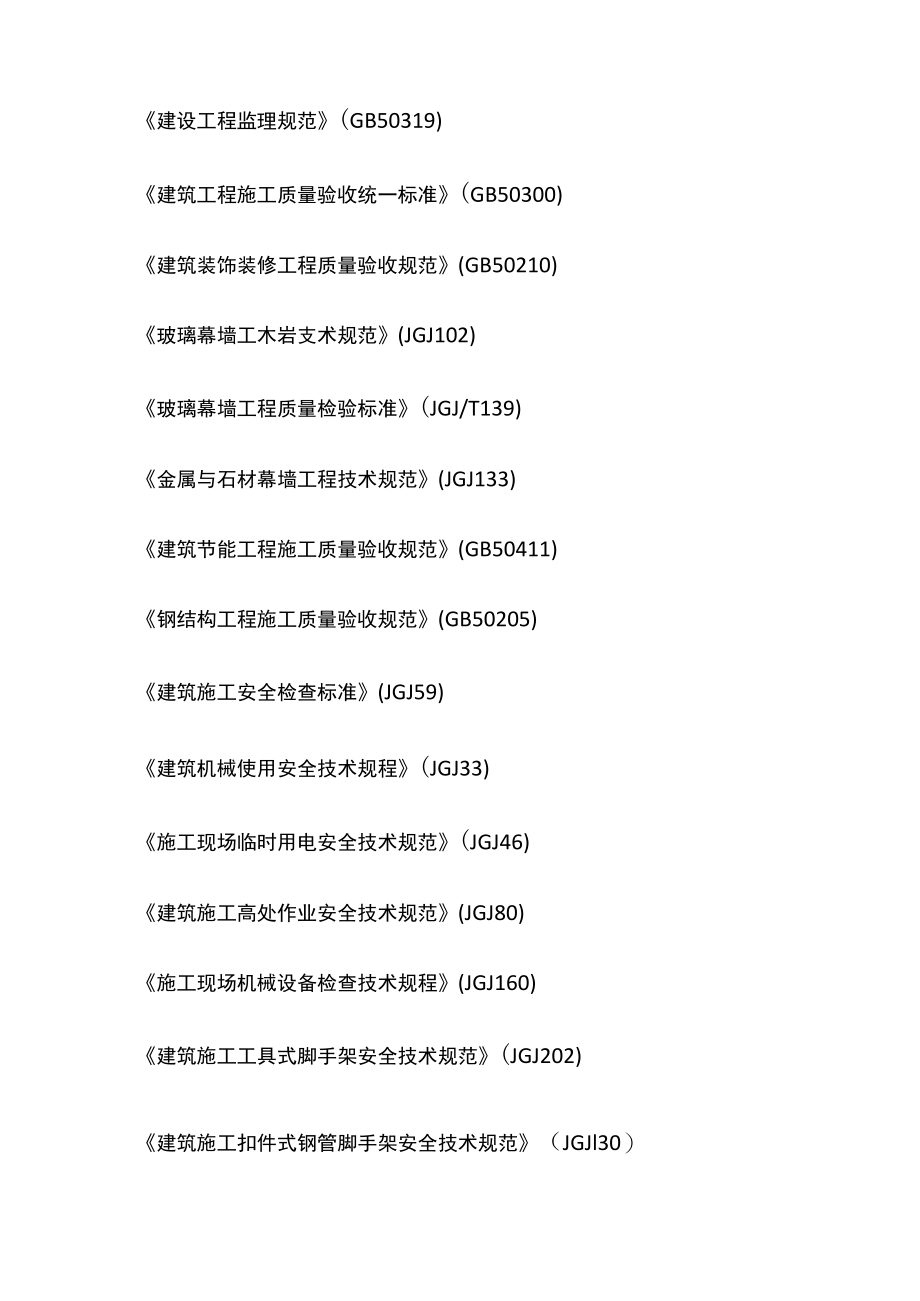 《建设工程监理规范》(GB50319)

《建筑工程施工质量验收统一标准》(GB50300)

《建筑装饰装修工程质量验收规范》(GB50210)

《玻璃幕墙工木岩支术规范》(JGJ102)

《玻璃幕墙工程质量检验标准》(JGJ/T139)

《金属与石材幕墙工程技术规范》(JGJ133)

《建筑节能工程施工质量验收规范》(GB50411)

《钢结构工程施工质量验收规范》(GB50205)

《建筑施工安全检查标准》(JGJ59)

《建筑机械使用安全技术规程》(JGJ33)

《施工现场临时用电安全技术规范》(JGJ46)

《建筑施工高处作业安全技术规范》(JGJ80)

《施工现场机械设备检查技术规程》(JGJ160)

《建筑施工工具式脚手架安全技术规范》(JGJ202)

《建筑施工扣件式钢管脚手架安全技术规范》(JGJl30)